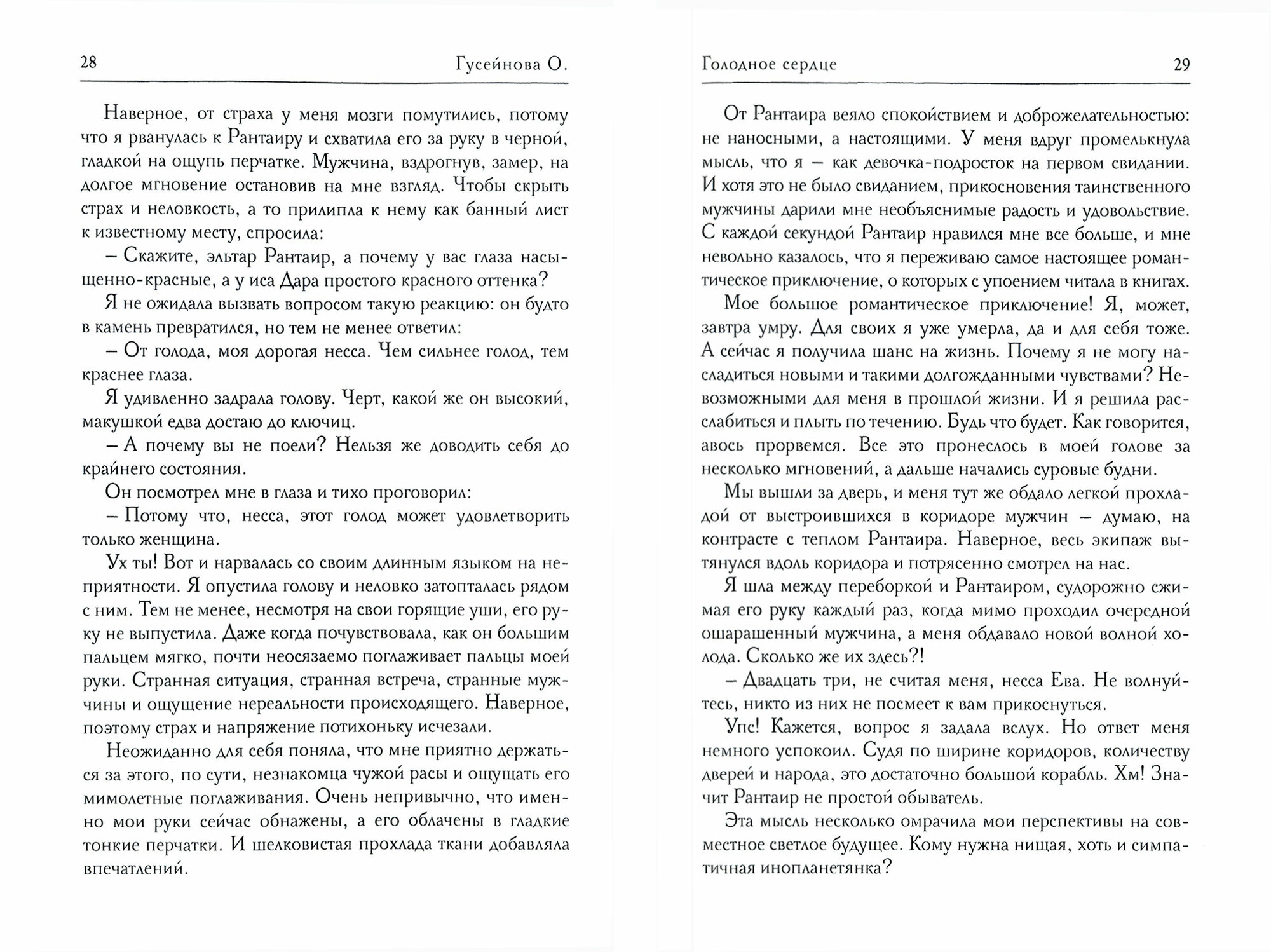 28 Гусейнова О.

Наверное, от страха у меня мозги помутились, потому что я рванулась к Рантаиру и схватила его за руку в черной, гладкой на ощупь перчатке. Мужчина, вздрогнув, замер, на долгое мгновение остановив на мне взгляд. Чтобы скрыть страх и неловкость, а то прилипла к нему как банный лист к известному месту, спросила:

– Скажите, эльтар Рантаир, а почему у вас глаза насыщенно-красные, а у иса Дара простого красного оттенка?

Я не ожидала вызвать вопросом такую реакцию: он будто в камень превратился, но тем не менее ответил:

– От голода, моя дорогая несса. Чем сильнее голод, тем краснее глаза.

Я удивленно задрала голову. Черт, какой же он высокий, макушкой едва достаю до ключиц.

– А почему вы не поели? Нельзя же доводить себя до крайнего состояния.

Он посмотрел мне в глаза и тихо проговорил:

– Потому что, несса, этот голод может удовлетворить только женщина.

Ух ты! Вот и нарвалась со своим длинным языком на неприятности. Я опустила голову и неловко затопталась рядом с ним. Тем не менее, несмотря на свои горящие уши, его руку не выпустила. Даже когда почувствовала, как он большим пальцем мягко, почти неосязаемо поглаживает пальцы моей руки. Странная ситуация, странная встреча, странные мужчины и ощущение нереальности происходящего. Наверное, поэтому страх и напряжение потихоньку исчезали.

Неожиданно для себя поняла, что мне приятно держаться за этого, по сути, незнакомца чужой расы и ощущать его мимолетные поглаживания. Очень непривычно, что именно мои руки сейчас обнажены, а его облачены в гладкие тонкие перчатки. И шелковистая прохлада ткани добавляла впечатлений.

Голодное сердце 29

От Рантаира веяло спокойствием и доброжелательностью: не наносными, а настоящими. У меня вдруг промелькнула мысль, что я – как девочка-подросток на первом свидании. И хотя это не было свиданием, прикосновения таинственного мужчины дарили мне необъяснимые радость и удовольствие. С каждой секундой Рантаир нравился мне все больше, и мне невольно казалось, что я переживаю самое настоящее романтическое приключение, о которых с упоением читала в книгах.

Мое большое романтическое приключение! Я, может, завтра умру. Для своих я уже умерла, да и для себя тоже. А сейчас я получила шанс на жизнь. Почему я не могу насладиться новыми и такими долгожданными чувствами? Невозможными для меня в прошлой жизни. И я решила расслабиться и плыть по течению. Будь что будет. Как говорится, авось прорвемся. Все это пронеслось в моей голове за несколько мгновений, а дальше начались суровые будни.

Мы вышли за дверь, и меня тут же обдало легкой прохладой от выстроившихся в коридоре мужчин – думаю, на контрасте с теплом Рантаира. Наверное, весь экипаж вытянулся вдоль коридора и потрясенно смотрел на нас.

Я шла между переборкой и Рантаиром, судорожно сжимая его руку каждый раз, когда мимо проходил очередной ошарашенный мужчина, а меня обдавало новой волной холода. Сколько же их здесь?!

– Двадцать три, не считая меня, несса Ева. Не волнуйтесь, никто из них не посмеет к вам прикоснуться.

Упс! Кажется, вопрос я задала вслух. Но ответ меня немного успокоил. Судя по ширине коридоров, количеству дверей и народа, это достаточно большой корабль. Хм! Значит Рантаир не простой обыватель.

Эта мысль несколько омрачила мои перспективы на совместное светлое будущее. Кому нужна нищая, хоть и симпатичная инопланетянка?